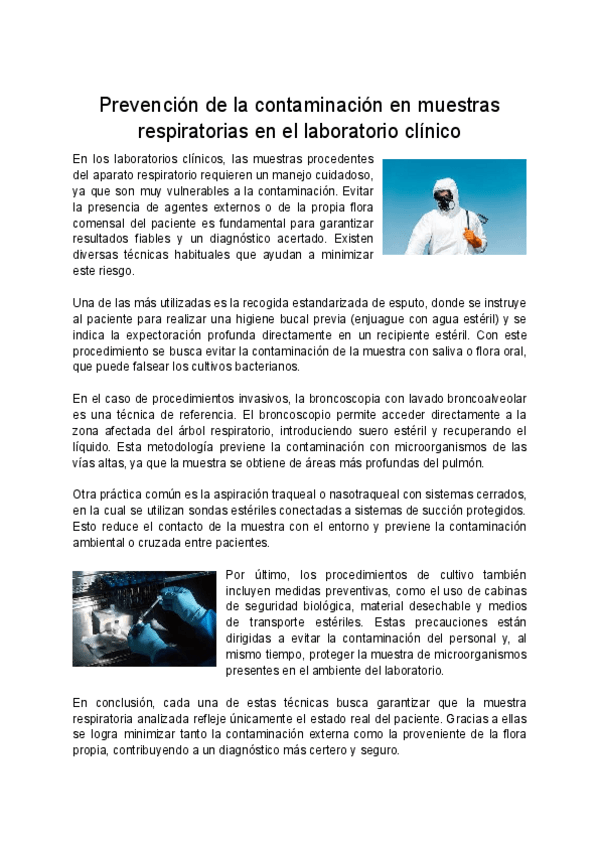 Prevención de la contaminación en muestras respiratorias en el laboratorio clínico

En los laboratorios clínicos, las muestras procedentes del aparato respiratorio requieren un manejo cuidadoso, ya que son muy vulnerables a la contaminación. Evitar la presencia de agentes externos o de la propia flora comensal del paciente es fundamental para garantizar resultados fiables y un diagnóstico acertado. Existen diversas técnicas habituales que ayudan a minimizar este riesgo.

Una de las más utilizadas es la recogida estandarizada de esputo, donde se instruye al paciente para realizar una higiene bucal previa (enjuague con agua estéril) y se indica la expectoración profunda directamente en un recipiente estéril. Con este procedimiento se busca evitar la contaminación de la muestra con saliva o flora oral, que puede falsear los cultivos bacterianos.

En el caso de procedimientos invasivos, la broncoscopia con lavado broncoalveolar es una técnica de referencia. El broncoscopio permite acceder directamente a la zona afectada del árbol respiratorio, introduciendo suero estéril y recuperando el líquido. Esta metodología previene la contaminación con microorganismos de las vías altas, ya que la muestra se obtiene de áreas más profundas del pulmón.

Otra práctica común es la aspiración traqueal o nasotraqueal con sistemas cerrados, en la cual se utilizan sondas estériles conectadas a sistemas de succión protegidos. Esto reduce el contacto de la muestra con el entorno y previene la contaminación ambiental o cruzada entre pacientes.

Por último, los procedimientos de cultivo también incluyen medidas preventivas, como el uso de cabinas de seguridad biológica, material desechable y medios de transporte estériles. Estas precauciones están dirigidas a evitar la contaminación del personal y, al mismo tiempo, proteger la muestra de microorganismos presentes en el ambiente del laboratorio.

En conclusión, cada una de estas técnicas busca garantizar que la muestra respiratoria analizada refleje únicamente el estado real del paciente. Gracias a ellas se logra minimizar tanto la contaminación externa como la proveniente de la flora propia, contribuyendo a un diagnóstico más certero y seguro.